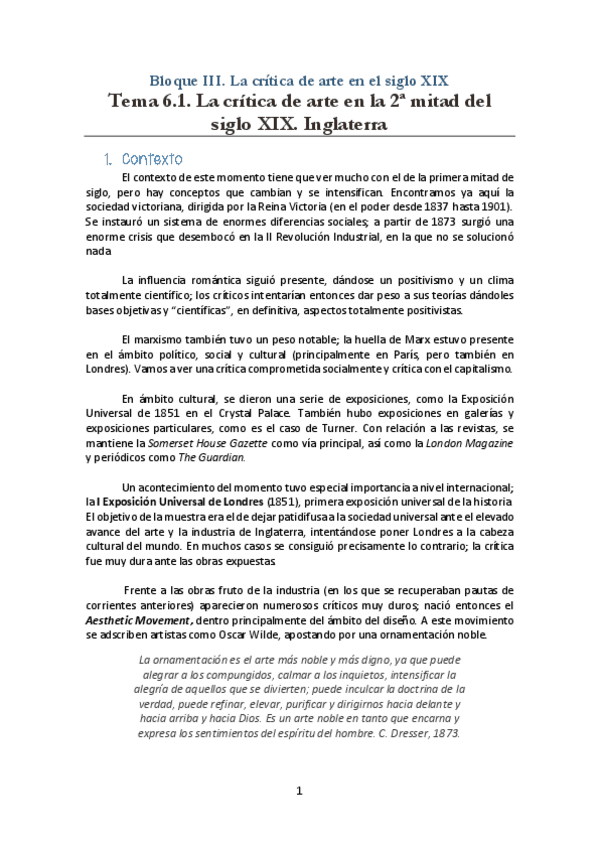 Bloque III. La crítica de arte en el siglo XIX

Tema 6.1. La crítica de arte en la 2ª mitad del siglo XIX. Inglaterra

1. Contexto

El contexto de este momento tiene que ver mucho con el de la primera mitad de siglo, pero hay conceptos que cambian y se intensifican. Encontramos ya aquí la sociedad victoriana, dirigida por la Reina Victoria (en el poder desde 1837 hasta 1901). Se instauró un sistema de enormes diferencias sociales; a partir de 1873 surgió una enorme crisis que desembocó en la II Revolución Industrial, en la que no se solucionó nada

La influencia romántica siguió presente, dándose un positivismo y un clima totalmente científico; los críticos intentarían entonces dar peso a sus teorías dándoles bases objetivas y "científicas", en definitiva, aspectos totalmente positivistas.

El marxismo también tuvo un peso notable; la huella de Marx estuvo presente en el ámbito político, social y cultural (principalmente en París, pero también en Londres). Vamos a ver una crítica comprometida socialmente y crítica con el capitalismo.

En ámbito cultural, se dieron una serie de exposiciones, como la Exposición Universal de 1851 en el Crystal Palace. También hubo exposiciones en galerías y exposiciones particulares, como es el caso de Turner. Con relación a las revistas, se mantiene la Somerset House Gazette como vía principal, así como la London Magazine y periódicos como The Guardian.

Un acontecimiento del momento tuvo especial importancia a nivel internacional; la I Exposición Universal de Londres (1851), primera exposición universal de la historia. El objetivo de la muestra era el de dejar patidifusa a la sociedad universal ante el elevado avance del arte y la industria de Inglaterra, intentándose poner Londres a la cabeza cultural del mundo. En muchos casos se consiguió precisamente lo contrario; la crítica fue muy dura ante las obras expuestas.

Frente a las obras fruto de la industria (en los que se recuperaban pautas de corrientes anteriores) aparecieron numerosos críticos muy duros; nació entonces el Aesthetic Movement, dentro principalmente del ámbito del diseño. A este movimiento se adscriben artistas como Oscar Wilde, apostando por una ornamentación noble.

La ornamentación es el arte más noble y más digno, ya que puede alegrar a los compungidos, calmar a los inquietos, intensificar la alegría de aquellos que se divierten; puede inculcar la doctrina de la verdad, puede refinar, elevar, purificar y dirigirnos hacia delante y hacia arriba y hacia Dios. Es un arte noble en tanto que encarna y expresa los sentimientos del espíritu del hombre. C. Dresser, 1873.

1